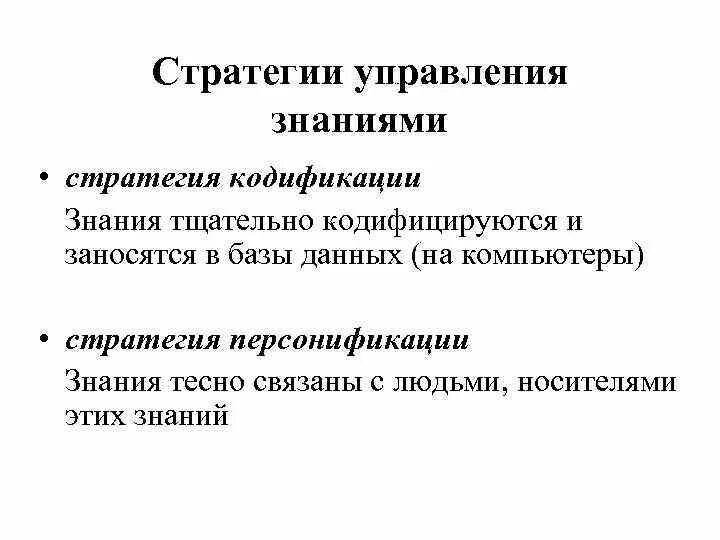 Стратегии управления знаниями

• стратегия кодификации

Знания тщательно кодифицируются и заносятся в базы данных (на компьютеры)

• стратегия персонификации

Знания тесно связаны с людьми, носителями этих знаний